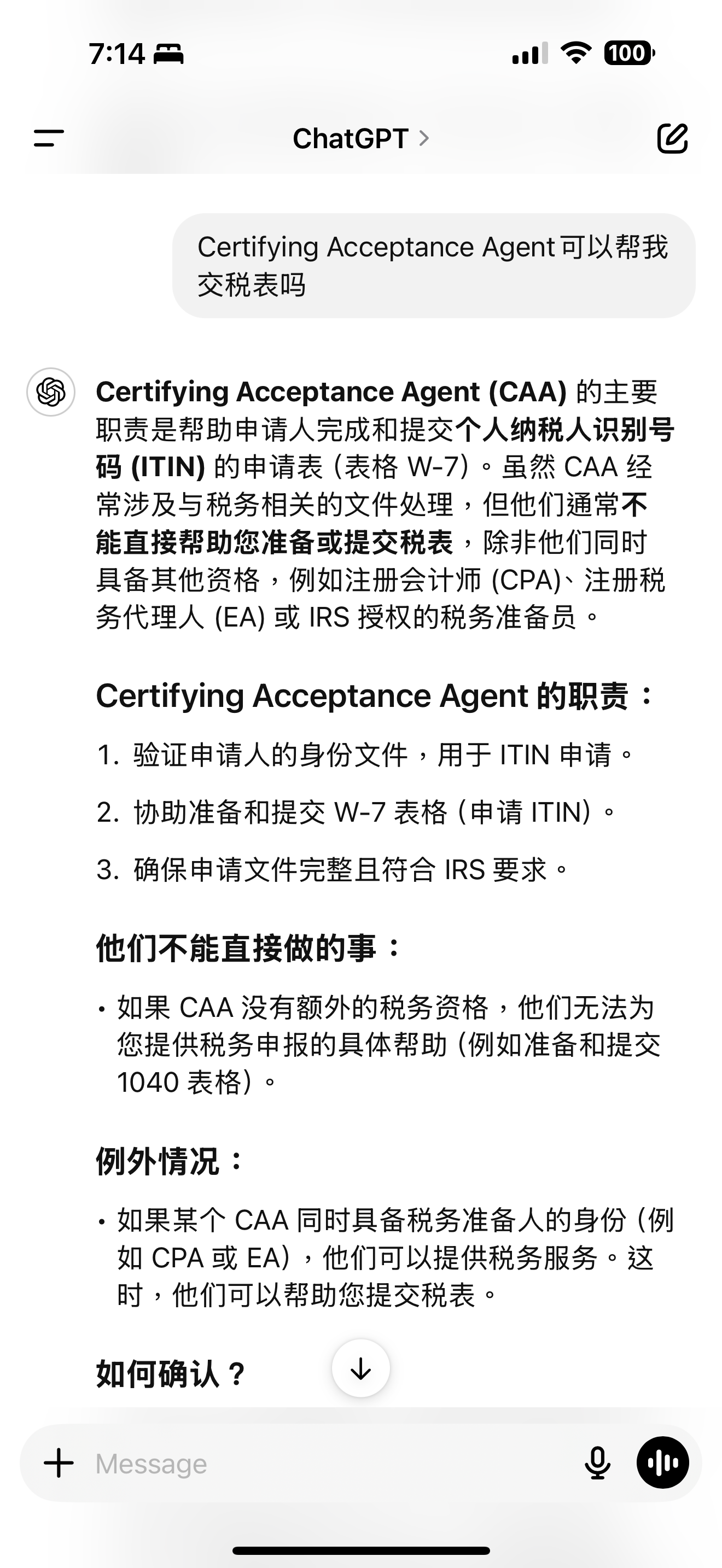 7:14

100

ChatGPT >

Certifying Acceptance Agent 可以帮我交税表吗

Certifying Acceptance Agent (CAA) 的主要职责是帮助申请人完成和提交个人纳税人识别号码 (ITIN) 的申请表（表格 W-7）。虽然 CAA 经常涉及与税务相关的文件处理，但他们通常不能直接帮助您准备或提交税表，除非他们同时具备其他资格，例如注册会计师 (CPA)、注册税务代理人 (EA) 或 IRS 授权的税务准备员。

Certifying Acceptance Agent 的职责：

1. 验证申请人的身份文件，用于 ITIN 申请。

2. 协助准备和提交 W-7 表格（申请 ITIN）。

3. 确保申请文件完整且符合 IRS 要求。

他们不能直接做的事：

• 如果 CAA 没有额外的税务资格，他们无法为您提供税务申报的具体帮助（例如准备和提交 1040 表格）。

例外情况：

• 如果某个 CAA 同时具备税务准备人的身份（例如 CPA 或 EA），他们可以提供税务服务。这时，他们可以帮助您提交税表。

如何确认？

Message